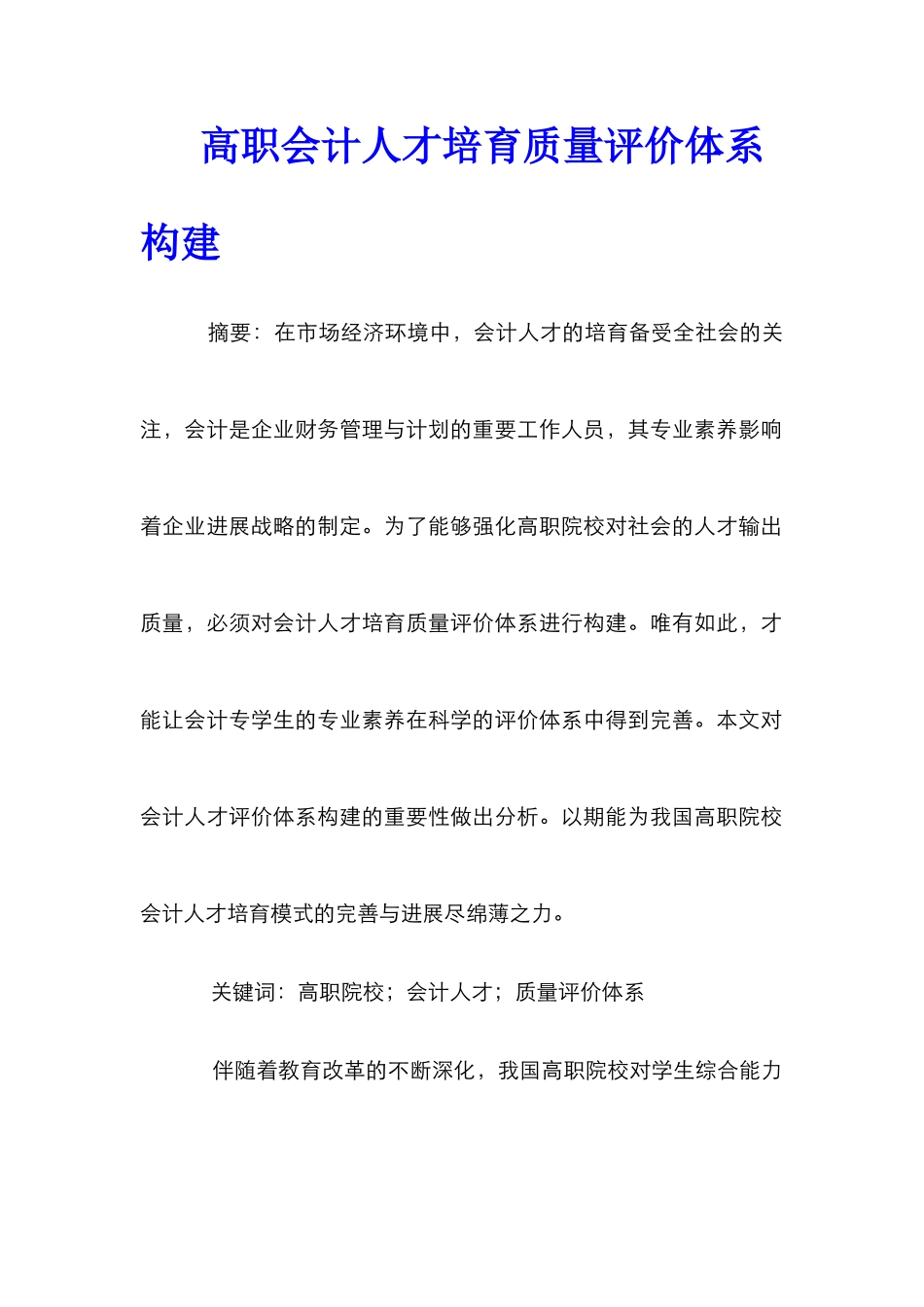 高职会计人才培育质量评价体系构建

摘要：在市场经济环境中，会计人才的培育备受全社会的关注，会计是企业财务管理与计划的重要工作人员，其专业素养影响着企业进展战略的制定。为了能够强化高职院校对社会的人才输出质量，必须对会计人才培育质量评价体系进行构建。唯有如此，才能让会计专学生的专业素养在科学的评价体系中得到完善。本文对会计人才评价体系构建的重要性做出分析。以期能为我国高职院校会计人才培育模式的完善与进展尽绵薄之力。

关键词：高职院校；会计人才；质量评价体系

伴随着教育改革的不断深化，我国高职院校对学生综合能力